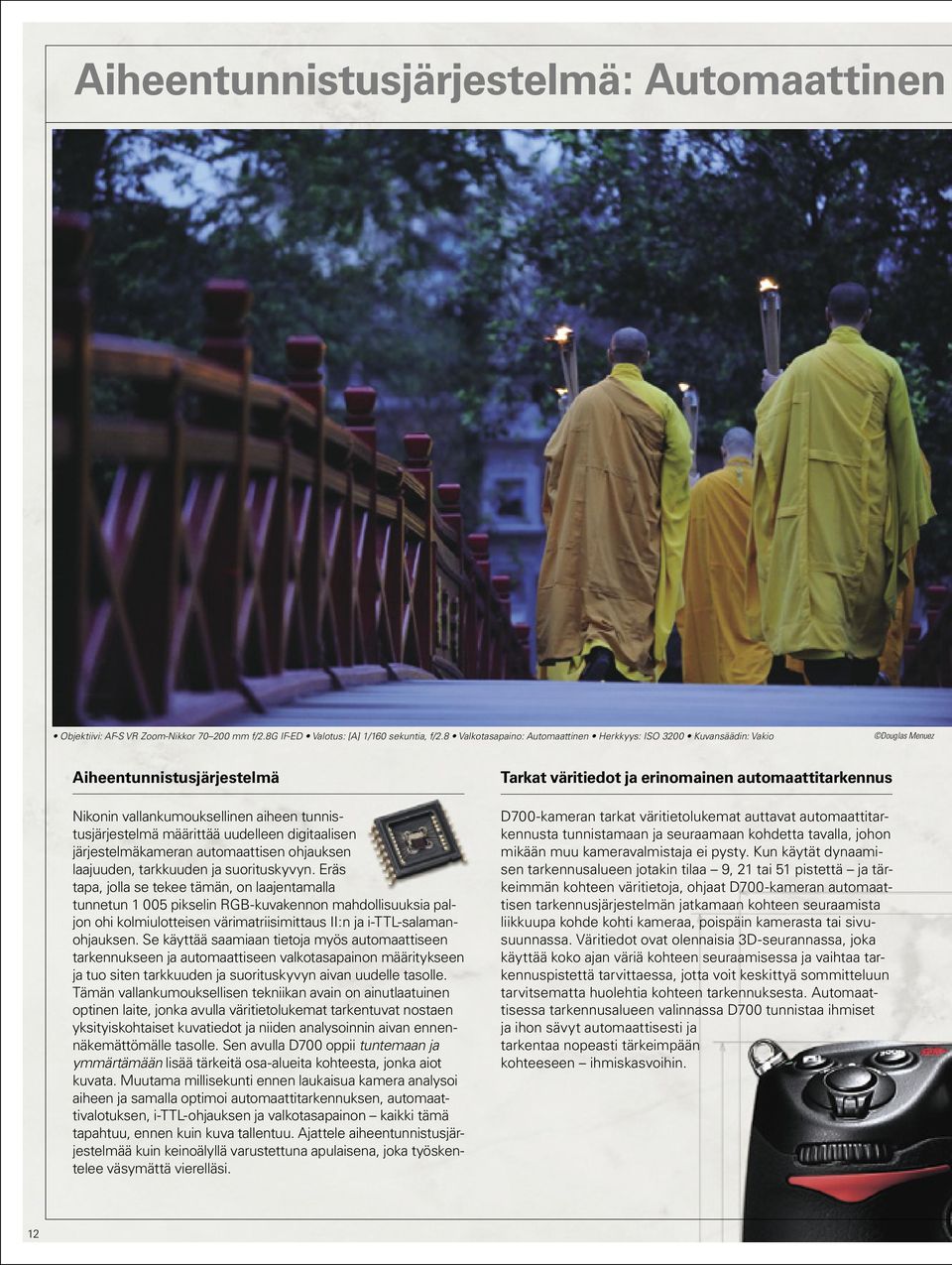 Aiheentunnistusjärjestelmä: Automaattinen

• Objektiivi: AF-S VR Zoom-Nikkor 70–200 mm f/2.8G IF-ED • Valotus: [A] 1/160 sekuntia, f/2.8 • Valkotasapaino: Automaattinen • Herkkyys: ISO 3200 • Kuvansäädin: Vakio

©Douglas Menuez

Aiheentunnistusjärjestelmä

Nikonin vallankumouksellinen aiheen tunnistusjärjestelmä määrittää uudelleen digitaalisen järjestelmäkameran automaattisen ohjauksen laajuuden, tarkkuuden ja suorituskyvyn. Eräs tapa, jolla se tekee tämän, on laajentamalla tunnetun 1 005 pikselin RGB-kuvakennon mahdollisuuksia paljon ohi kolmiulotteisen värimatriisimittaus II:n ja i-TTL-salamanohjauksen. Se käyttää saamiaan tietoja myös automaattiseen tarkennukseen ja automaattiseen valkotasapainon määritykseen ja tuo siten tarkkuuden ja suorituskyvyn aivan uudelle tasolle. Tämän vallankumouksellisen tekniikan avain on ainutlaatuinen optinen laite, jonka avulla väritietolukemat tarkentuvat nostaen yksityiskohtaiset kuvatiedot ja niiden analysoinnin aivan ennennäkemättömälle tasolle. Sen avulla D700 oppii tuntemaan ja ymmärtämään lisää tärkeitä osa-alueita kohteesta, jonka aiot kuvata. Muutama millisekunti ennen laukaisua kamera analysoi aiheen ja samalla optimoi automaattitarkennuksen, automaattivalotuksen, i-TTL-ohjauksen ja valkotasapainon – kaikki tämä tapahtuu, ennen kuin kuva tallentuu. Ajattele aiheentunnistusjärjestelmää kuin keinoälyllä varustettuna apulaisena, joka työskentelee väsymättä vierelläsi.

Tarkat väritiedot ja erinomainen automaattitarkennus

D700-kameran tarkat väritietolukemat auttavat automaattitarkennusta tunnistamaan ja seuraamaan kohdetta tavalla, johon mikään muu kameravalmistaja ei pysty. Kun käytät dynaamisen tarkennusalueen jotakin tilaa – 9, 21 tai 51 pistettä – ja tärkeimmän kohteen väritietoja, ohjaat D700-kameran automaattisen tarkennusjärjestelmän jatkamaan kohteen seuraamista liikkuupa kohde kohti kameraa, poispäin kamerasta tai sivusuunnassa. Väritiedot ovat olennaisia 3D-seurannassa, joka käyttää koko ajan väriä kohteen seuraamisessa ja vaihtaa tarkennuspistettä tarvittaessa, jotta voit keskittyä sommitteluun tarvitsematta huolehtia kohteen tarkennuksesta. Automaattisessa tarkennusalueen valinnassa D700 tunnistaa ihmiset ja ihon sävyt automaattisesti ja tarkentaa nopeasti tärkeimpään kohteeseen – ihmiskasvoihin.

12